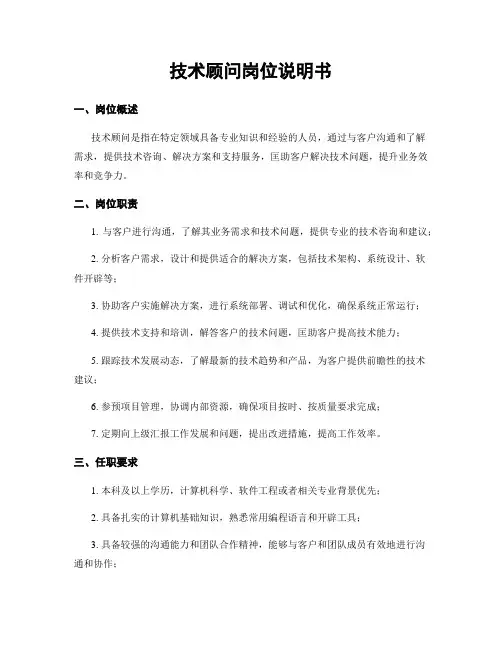 技术顾问岗位说明书

一、岗位概述

技术顾问是指在特定领域具备专业知识和经验的人员，通过与客户沟通和了解需求，提供技术咨询、解决方案和支持服务，匡助客户解决技术问题，提升业务效率和竞争力。

二、岗位职责

1. 与客户进行沟通，了解其业务需求和技术问题，提供专业的技术咨询和建议；

2. 分析客户需求，设计和提供适合的解决方案，包括技术架构、系统设计、软件开辟等；

3. 协助客户实施解决方案，进行系统部署、调试和优化，确保系统正常运行；

4. 提供技术支持和培训，解答客户的技术问题，匡助客户提高技术能力；

5. 跟踪技术发展动态，了解最新的技术趋势和产品，为客户提供前瞻性的技术建议；

6. 参预项目管理，协调内部资源，确保项目按时、按质量要求完成；

7. 定期向上级汇报工作发展和问题，提出改进措施，提高工作效率。

三、任职要求

1. 本科及以上学历，计算机科学、软件工程或者相关专业背景优先；

2. 具备扎实的计算机基础知识，熟悉常用编程语言和开辟工具；

3. 具备较强的沟通能力和团队合作精神，能够与客户和团队成员有效地进行沟通和协作；